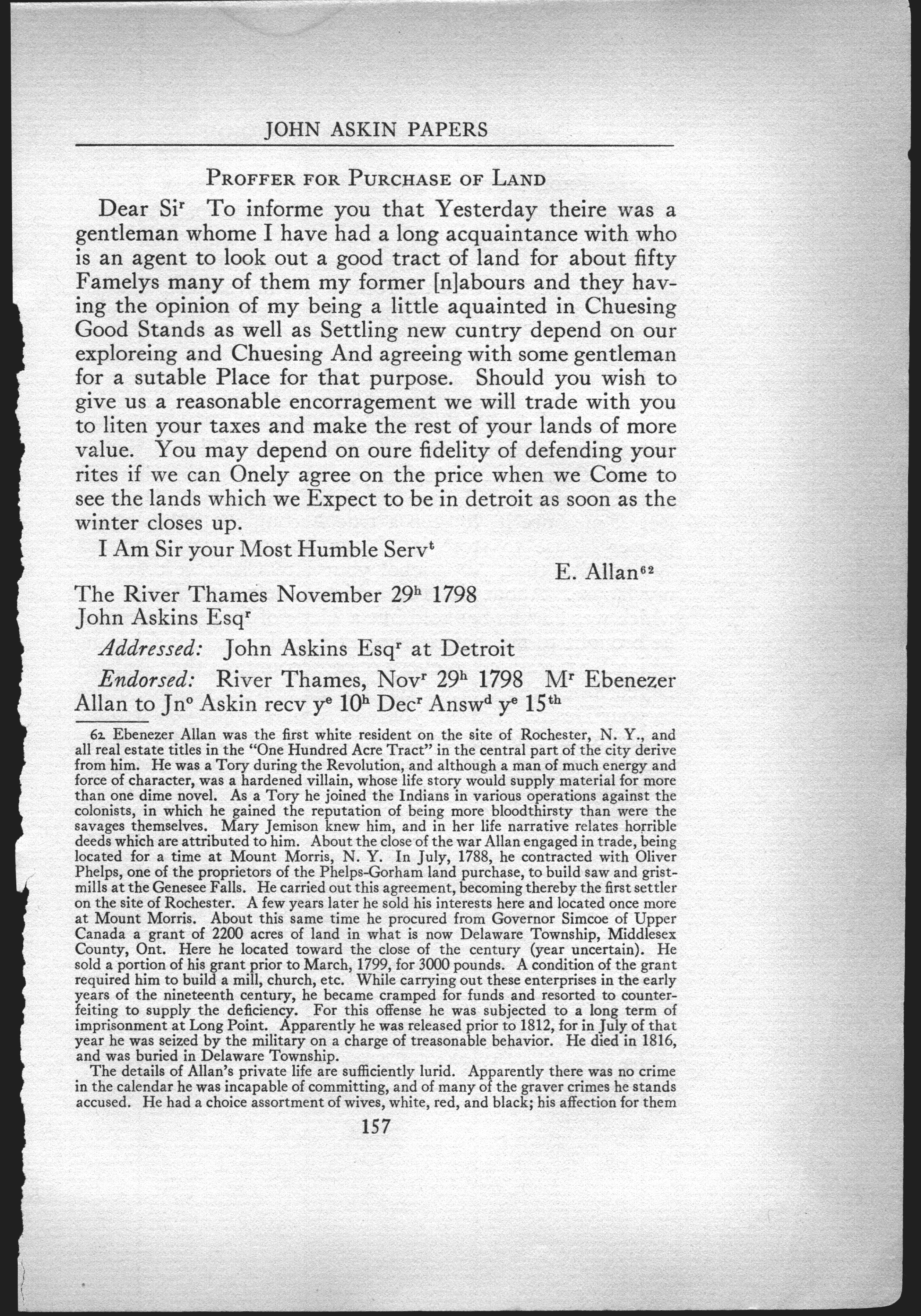 JOHN ASKIN PAPERS

PROFFER FOR PURCHASE OF LAND

Dear Si$^r$ To informe you that Yesterday theire was a gentleman whome I have had a long acquaintance with who is an agent to look out a good tract of land for about fifty Famelys many of them my former [n]abours and they having the opinion of my being a little aquainted in Chuesing Good Stands as well as Settling new cuntry depend on our exploreing and Chuesing And agreeing with some gentleman for a sutable Place for that purpose. Should you wish to give us a reasonable encorragement we will trade with you to liten your taxes and make the rest of your lands of more value. You may depend on oure fidelity of defending your rites if we can Onely agree on the price when we Come to see the lands which we Expect to be in detroit as soon as the winter closes up.

I Am Sir your Most Humble Serv$^t$

E. Allan$^{62}$

The River Thames November 29$^h$ 1798
John Askins Esq$^r$

Addressed: John Askins Esq$^r$ at Detroit

Endorsed: River Thames, Nov$^r$ 29$^h$ 1798 M$^r$ Ebenezer Allan to Jn$^o$ Askin recv y$^e$ 10$^h$ Dec$^r$ Answ$^d$ y$^e$ 15$^{th}$

62 Ebenezer Allan was the first white resident on the site of Rochester, N. Y., and all real estate titles in the "One Hundred Acre Tract" in the central part of the city derive from him. He was a Tory during the Revolution, and although a man of much energy and force of character, was a hardened villain, whose life story would supply material for more than one dime novel. As a Tory he joined the Indians in various operations against the colonists, in which he gained the reputation of being more bloodthirsty than were the savages themselves. Mary Jemison knew him, and in her life narrative relates horrible deeds which are attributed to him. About the close of the war Allan engaged in trade, being located for a time at Mount Morris, N. Y. In July, 1788, he contracted with Oliver Phelps, one of the proprietors of the Phelps-Gorham land purchase, to build saw and gristmills at the Genesee Falls. He carried out this agreement, becoming thereby the first settler on the site of Rochester. A few years later he sold his interests here and located once more at Mount Morris. About this same time he procured from Governor Simcoe of Upper Canada a grant of 2200 acres of land in what is now Delaware Township, Middlesex County, Ont. Here he located toward the close of the century (year uncertain). He sold a portion of his grant prior to March, 1799, for 3000 pounds. A condition of the grant required him to build a mill, church, etc. While carrying out these enterprises in the early years of the nineteenth century, he became cramped for funds and resorted to counterfeiting to supply the deficiency. For this offense he was subjected to a long term of imprisonment at Long Point. Apparently he was released prior to 1812, for in July of that year he was seized by the military on a charge of treasonable behavior. He died in 1816, and was buried in Delaware Township.

The details of Allan's private life are sufficiently lurid. Apparently there was no crime in the calendar he was incapable of committing, and of many of the graver crimes he stands accused. He had a choice assortment of wives, white, red, and black; his affection for them

157